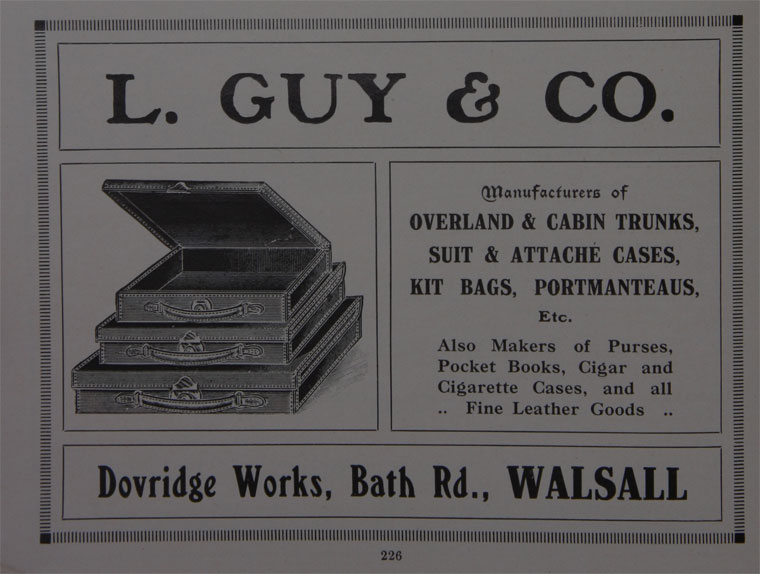 L. GUY & CO.

Manufacturers of
OVERLAND & CABIN TRUNKS,
SUIT & ATTACHÉ CASES,
KIT BAGS, PORTMANTEAUS,
Etc.

Also Makers of Purses, Pocket Books, Cigar and Cigarette Cases, and all .. Fine Leather Goods ..

Dovridge Works, Bath Rd., WALSALL

226